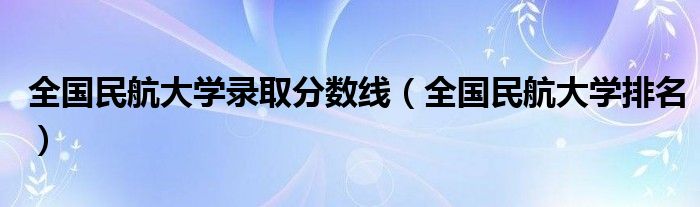 全国民航大学录取分数线（全国民航大学排名）